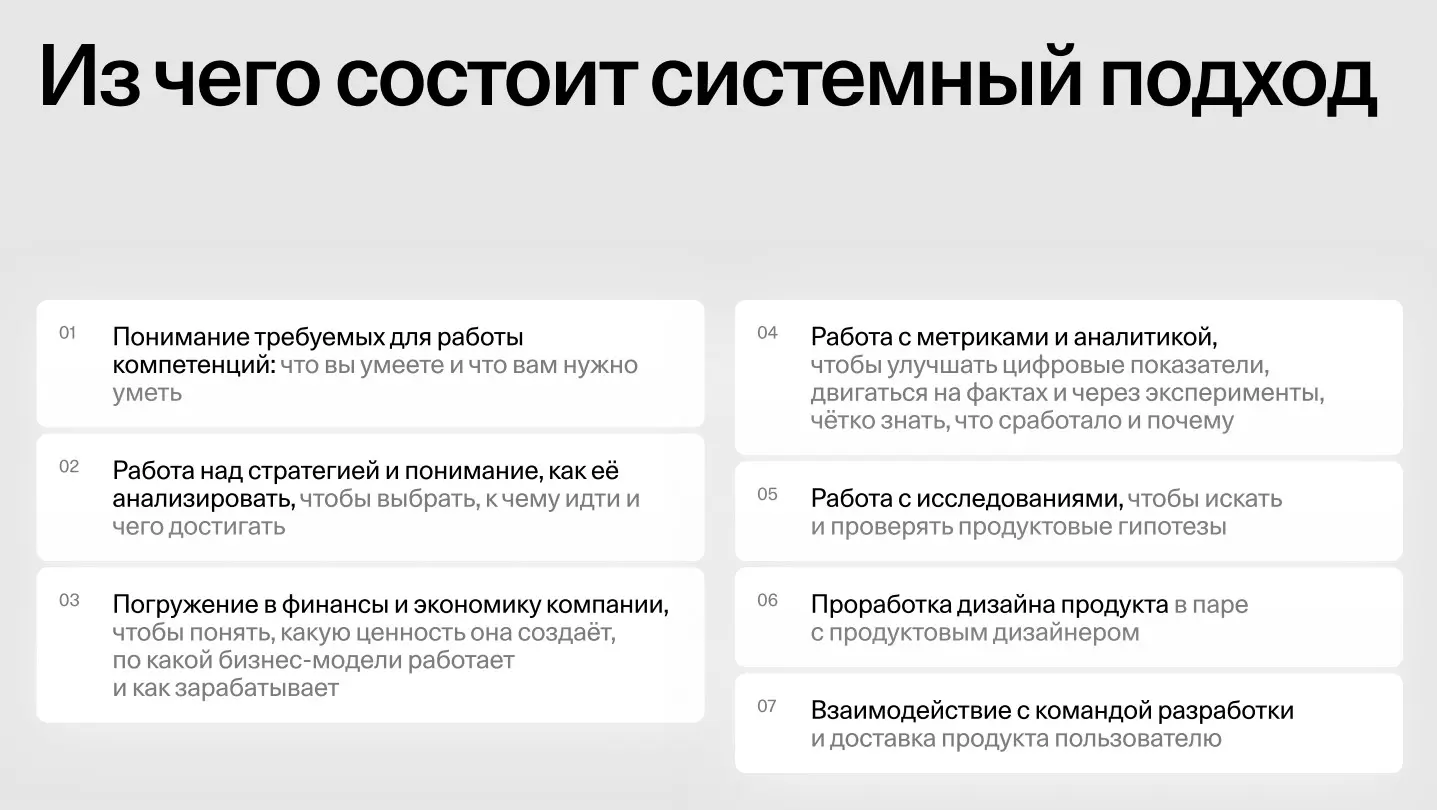 Из чего состоит системный подход

01 Понимание требуемых для работы компетенций: что вы умеете и что вам нужно уметь

02 Работа над стратегией и понимание, как её анализировать, чтобы выбрать, к чему идти и чего достигать

03 Погружение в финансы и экономику компании, чтобы понять, какую ценность она создаёт, по какой бизнес-модели работает и как зарабатывает

04 Работа с метриками и аналитикой, чтобы улучшать цифровые показатели, двигаться на фактах и через эксперименты, чётко знать, что сработало и почему

05 Работа с исследованиями, чтобы искать и проверять продуктовые гипотезы

06 Проработка дизайна продукта в паре с продуктовым дизайнером

07 Взаимодействие с командой разработки и доставка продукта пользователю